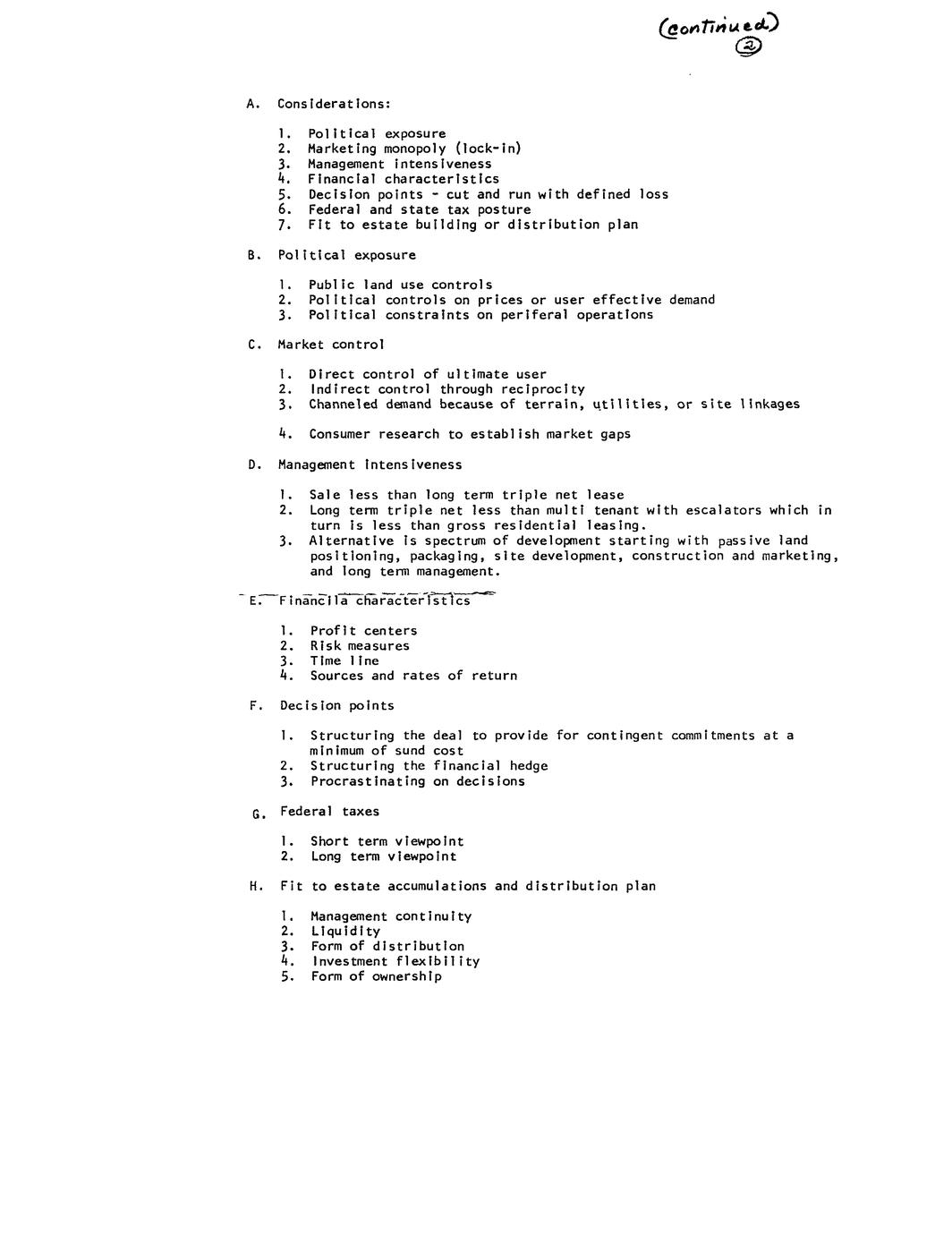 (continued)
②

A. Considerations:

1. Political exposure
2. Marketing monopoly (lock-in)
3. Management intensiveness
4. Financial characteristics
5. Decision points - cut and run with defined loss
6. Federal and state tax posture
7. Fit to estate building or distribution plan

B. Political exposure

1. Public land use controls
2. Political controls on prices or user effective demand
3. Political constraints on periferal operations

C. Market control

1. Direct control of ultimate user
2. Indirect control through reciprocity
3. Channeled demand because of terrain, utilities, or site linkages

4. Consumer research to establish market gaps

D. Management intensiveness

1. Sale less than long term triple net lease
2. Long term triple net less than multi tenant with escalators which in turn is less than gross residential leasing.
3. Alternative is spectrum of development starting with passive land positioning, packaging, site development, construction and marketing, and long term management.

E. Financila characteristics

1. Profit centers
2. Risk measures
3. Time line
4. Sources and rates of return

F. Decision points

1. Structuring the deal to provide for contingent commitments at a minimum of sund cost
2. Structuring the financial hedge
3. Procrastinating on decisions

G. Federal taxes

1. Short term viewpoint
2. Long term viewpoint

H. Fit to estate accumulations and distribution plan

1. Management continuity
2. Liquidity
3. Form of distribution
4. Investment flexibility
5. Form of ownership